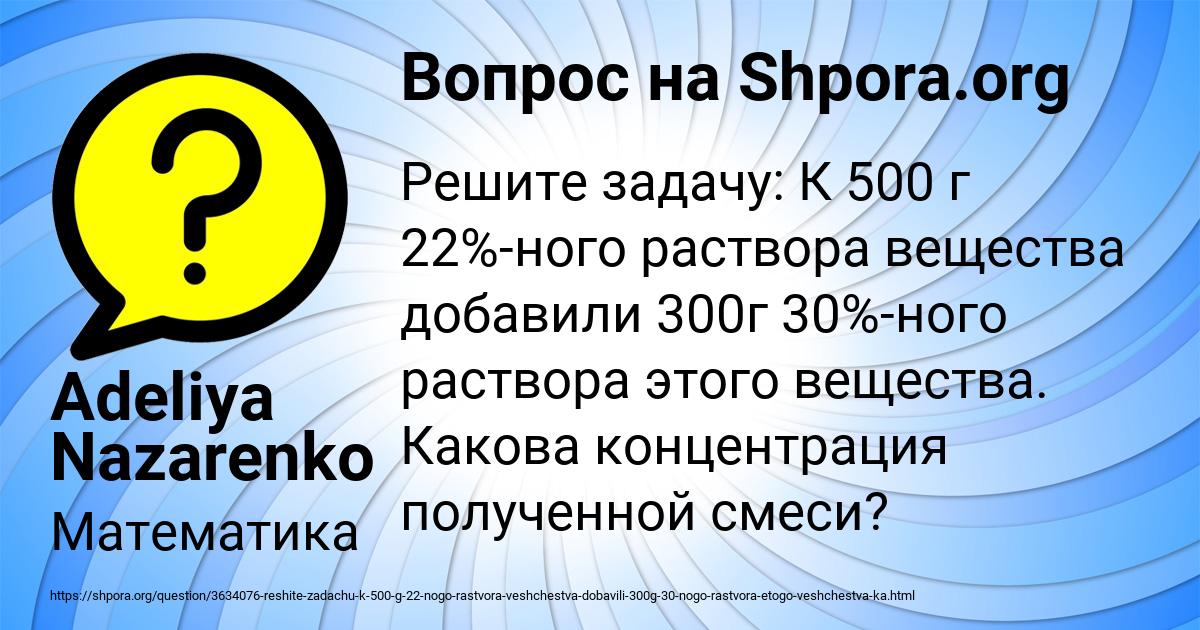 Вопрос на Shpora.org

Решите задачу: К 500 г 22%-ного раствора вещества добавили 300г 30%-ного раствора этого вещества. Какова концентрация полученной смеси?

Adeliya Nazarenko

Математика

https://shpora.org/question/3634076-reshite-zadachu-k-500-g-22-nogo-rastvora-veshchestva-dobavili-300g-30-nogo-rastvora-etogo-veshchestva-ka.html